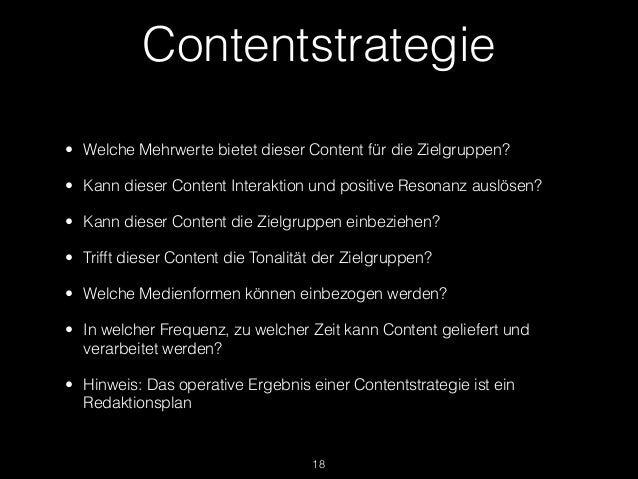 Contentstrategie

• Welche Mehrwerte bietet dieser Content für die Zielgruppen?

• Kann dieser Content Interaktion und positive Resonanz auslösen?

• Kann dieser Content die Zielgruppen einbeziehen?

• Trifft dieser Content die Tonalität der Zielgruppen?

• Welche Medienformen können einbezogen werden?

• In welcher Frequenz, zu welcher Zeit kann Content geliefert und verarbeitet werden?

• Hinweis: Das operative Ergebnis einer Contentstrategie ist ein Redaktionsplan

18